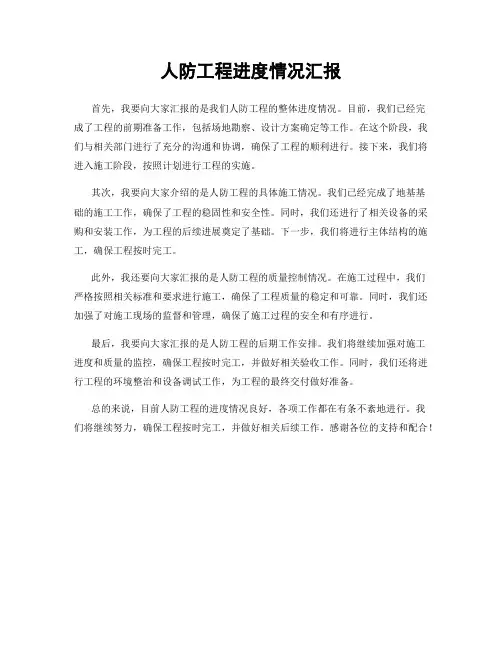 人防工程进度情况汇报

首先，我要向大家汇报的是我们人防工程的整体进度情况。目前，我们已经完成了工程的前期准备工作，包括场地勘察、设计方案确定等工作。在这个阶段，我们与相关部门进行了充分的沟通和协调，确保了工程的顺利进行。接下来，我们将进入施工阶段，按照计划进行工程的实施。

其次，我要向大家介绍的是人防工程的具体施工情况。我们已经完成了地基基础的施工工作，确保了工程的稳固性和安全性。同时，我们还进行了相关设备的采购和安装工作，为工程的后续进展奠定了基础。下一步，我们将进行主体结构的施工，确保工程按时完工。

此外，我还要向大家汇报的是人防工程的质量控制情况。在施工过程中，我们严格按照相关标准和要求进行施工，确保了工程质量的稳定和可靠。同时，我们还加强了对施工现场的监督和管理，确保了施工过程的安全和有序进行。

最后，我要向大家汇报的是人防工程的后期工作安排。我们将继续加强对施工进度和质量的监控，确保工程按时完工，并做好相关验收工作。同时，我们还将进行工程的环境整治和设备调试工作，为工程的最终交付做好准备。

总的来说，目前人防工程的进度情况良好，各项工作都在有条不紊地进行。我们将继续努力，确保工程按时完工，并做好相关后续工作。感谢各位的支持和配合！